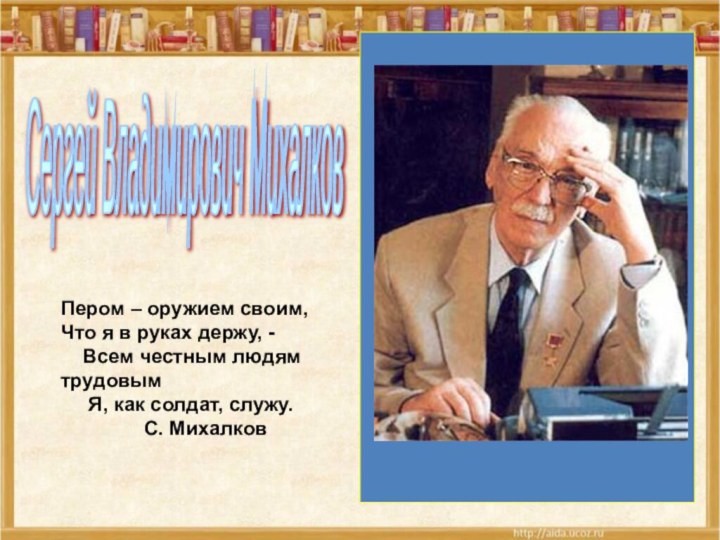 Сергей Владимирович Михалков

Пером – оружием своим,
Что я в руках держу, -
Всем честным людям трудовым
Я, как солдат, служу.
С. Михалков

http://aida.ucoz.ru